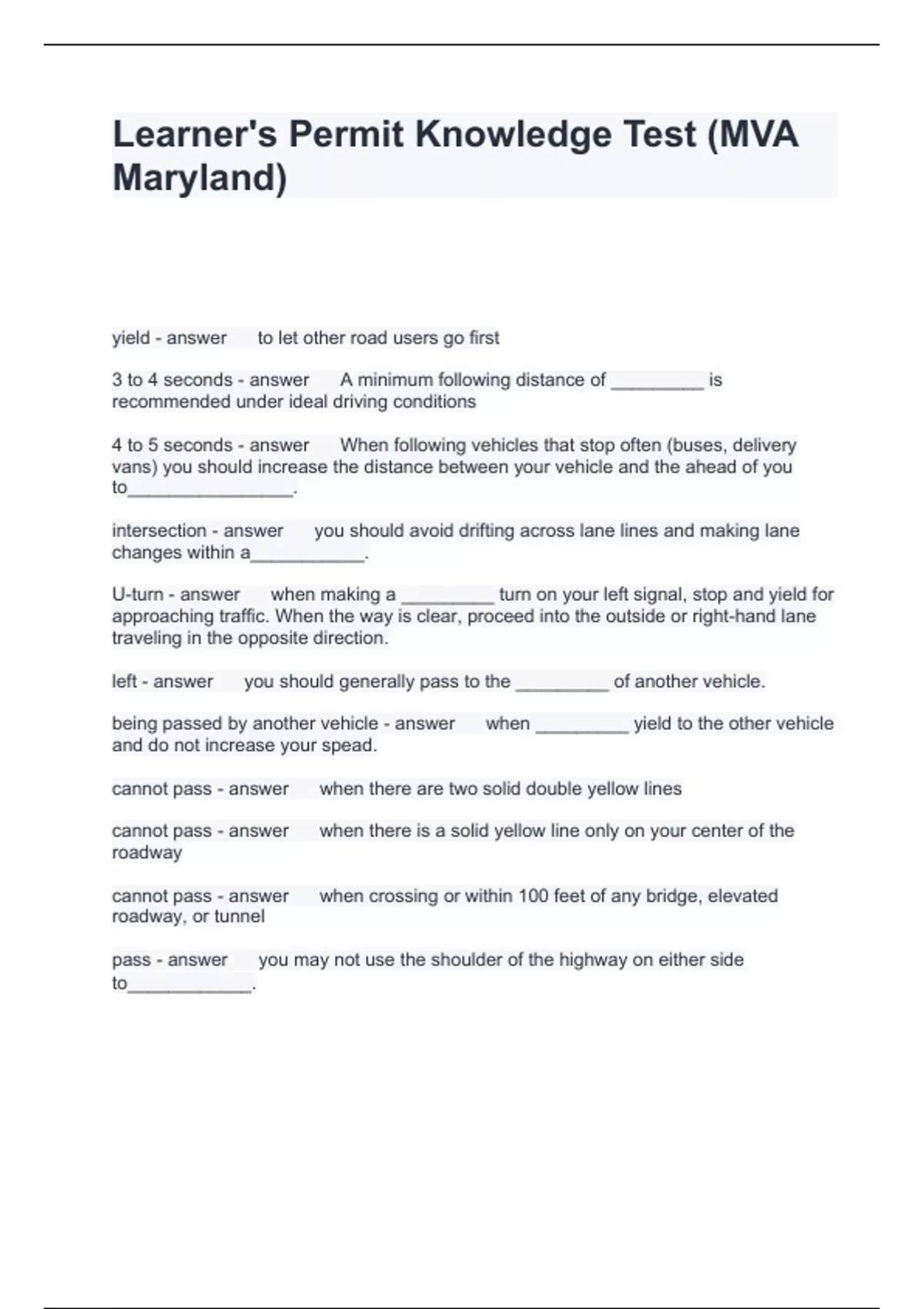 Learner's Permit Knowledge Test (MVA Maryland)

yield - answer to let other road users go first

3 to 4 seconds - answer A minimum following distance of _________ is recommended under ideal driving conditions

4 to 5 seconds - answer When following vehicles that stop often (buses, delivery vans) you should increase the distance between your vehicle and the ahead of you to________________.

intersection - answer you should avoid drifting across lane lines and making lane changes within a___________.

U-turn - answer when making a _________ turn on your left signal, stop and yield for approaching traffic. When the way is clear, proceed into the outside or right-hand lane traveling in the opposite direction.

left - answer you should generally pass to the _________ of another vehicle.

being passed by another vehicle - answer when _________ yield to the other vehicle and do not increase your spead.

cannot pass - answer when there are two solid double yellow lines

cannot pass - answer when there is a solid yellow line only on your center of the roadway

cannot pass - answer when crossing or within 100 feet of any bridge, elevated roadway, or tunnel

pass - answer you may not use the shoulder of the highway on either side to____________.